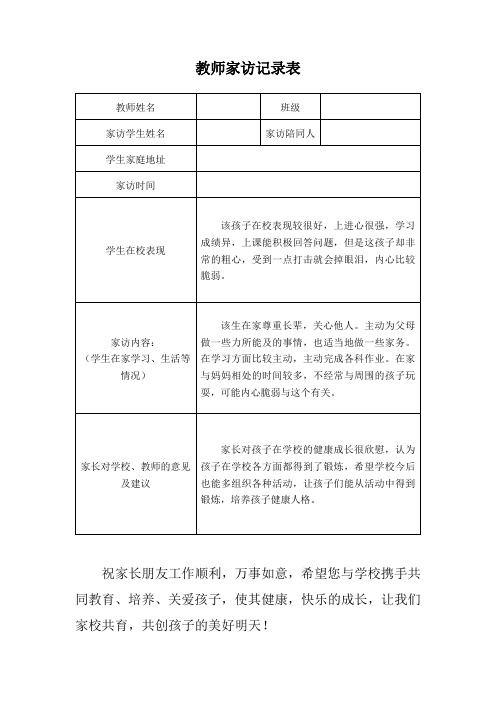 教师家访记录表

| 教师姓名 |  | 班级 |  |
|---|---|---|---|
| 家访学生姓名 |  | 家访陪同人 |  |
| 学生家庭地址 |  |  |  |
| 家访时间 |  |  |  |
| 学生在校表现 | 该孩子在校表现较很好，上进心很强，学习成绩异，上课能积极回答问题，但是这孩子却非常的粗心，受到一点打击就会掉眼泪，内心比较脆弱。 |  |  |
| 家访内容：（学生在家学习、生活等情况） | 该生在家尊重长辈，关心他人。主动为父母做一些力所能及的事情，也适当地做一些家务。在学习方面比较主动，主动完成各科作业。在家与妈妈相处的时间较多，不经常与周围的孩子玩耍，可能内心脆弱与这个有关。 |  |  |
| 家长对学校、教师的意见及建议 | 家长对孩子在学校的健康成长很欣慰，认为孩子在学校各方面都得到了锻炼，希望学校今后也能多组织各种活动，让孩子们能从活动中得到锻炼，培养孩子健康人格。 |  |  |

祝家长朋友工作顺利，万事如意，希望您与学校携手共同教育、培养、关爱孩子，使其健康，快乐的成长，让我们家校共育，共创孩子的美好明天！